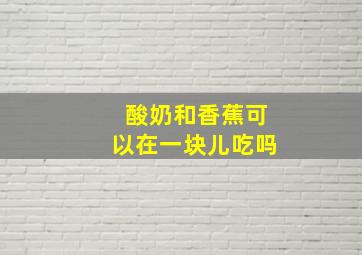 酸奶和香蕉可以在一块儿吃吗